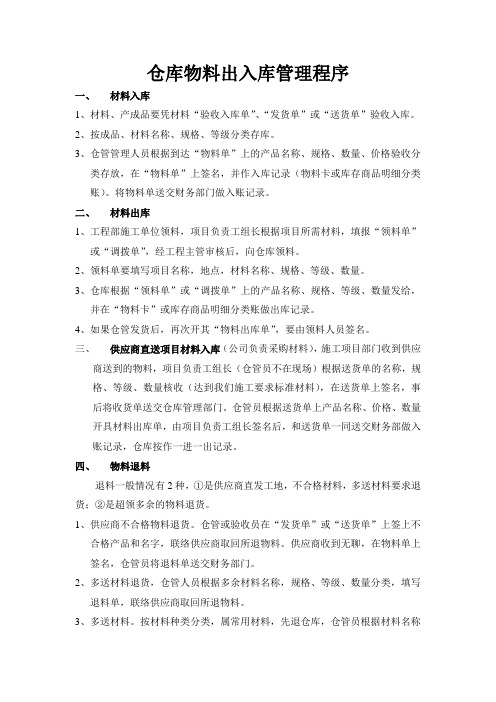 仓库物料出入库管理程序

一、　材料入库

1、材料、产成品要凭材料“验收入库单”、“发货单”或“送货单”验收入库。

2、按成品、材料名称、规格、等级分类存库。

3、仓管管理人员根据到达“物料单”上的产品名称、规格、数量、价格验收分类存放，在“物料单”上签名，并作入库记录（物料卡或库存商品明细分类账）。将物料单送交财务部门做入账记录。

二、　材料出库

1、工程部施工单位领料，项目负责工组长根据项目所需材料，填报“领料单”或“调拨单”，经工程主管审核后，向仓库领料。

2、领料单要填写项目名称，地点，材料名称、规格、等级、数量。

3、仓库根据“领料单”或“调拨单”上的产品名称、规格、等级、数量发给，并在“物料卡”或库存商品明细分类账做出库记录。

4、如果仓管发货后，再次开其“物料出库单”，要由领料人员签名。

三、　供应商直送项目材料入库（公司负责采购材料），施工项目部门收到供应商送到的物料，项目负责工组长（仓管员不在现场）根据送货单的名称，规格、等级、数量核收（达到我们施工要求标准材料），在送货单上签名，事后将收货单送交仓库管理部门，仓管员根据送货单上产品名称、价格、数量开具材料出库单，由项目负责工组长签名后，和送货单一同送交财务部做入账记录，仓库按作一进一出记录。

四、　物料退料

退料一般情况有 2 种，①是供应商直发工地，不合格材料，多送材料要求退货；②是超领多余的物料退货。

1、供应商不合格物料退货。仓管或验收员在“发货单”或“送货单”上签上不合格产品和名字，联络供应商取回所退物料。供应商收到无聊，在物料单上签名，仓管员将退料单送交财务部门。

2、多送材料退货，仓管人员根据多余材料名称，规格、等级、数量分类，填写退料单，联络供应商取回所退物料。

3、多送材料。按材料种类分类，属常用材料，先退仓库，仓管员根据材料名称